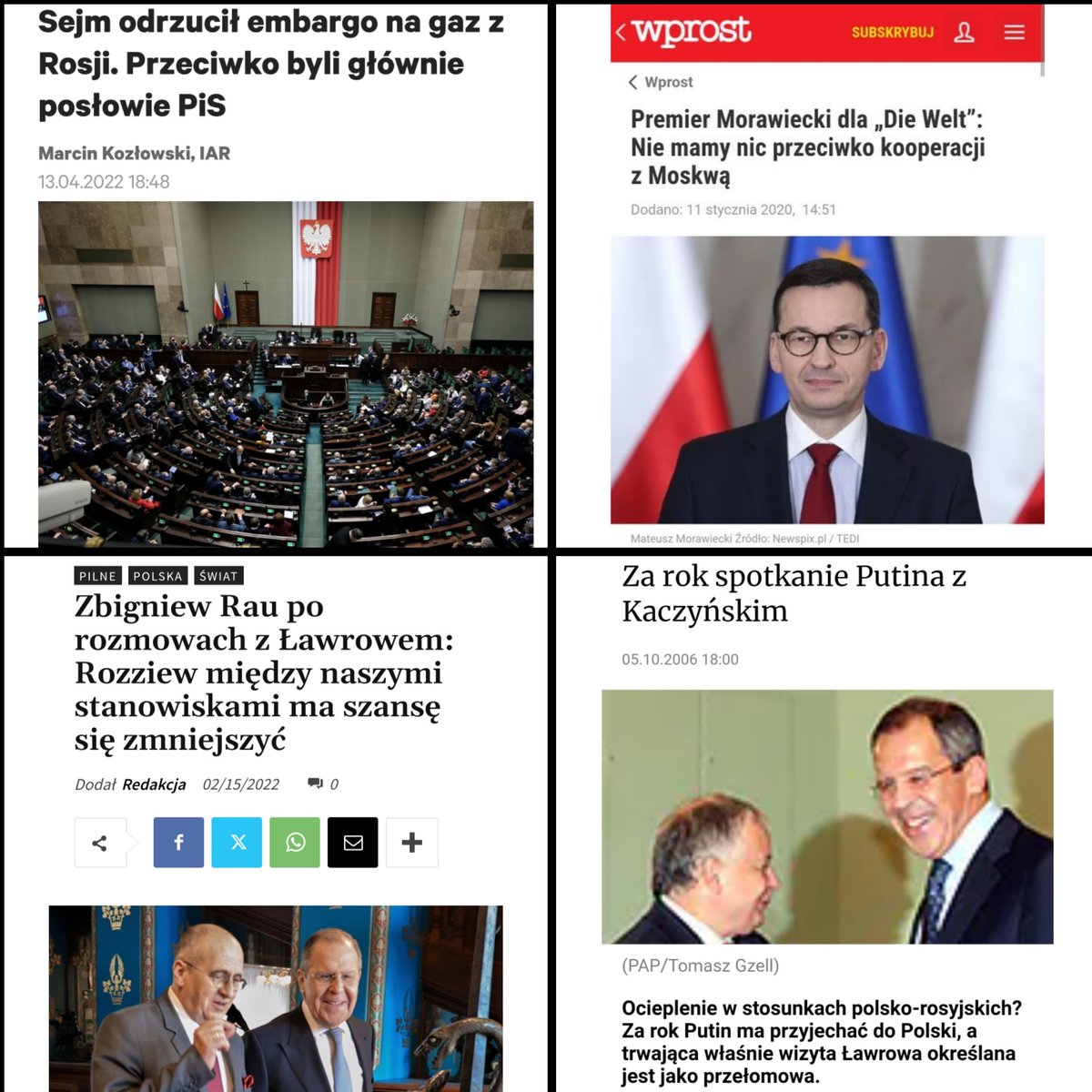 Sejm odrzucił embargo na gaz z Rosji. Przeciwko byli głównie posłowie PiS

Marcin Kozłowski, IAR
13.04.2022 18:48

wprost SUBSKRYBUJ

Wprost

Premier Morawiecki dla „Die Welt": Nie mamy nic przeciwko kooperacji z Moskwą

Dodano: 11 stycznia 2020, 14:51

Mateusz Morawiecki Źródło: Newspix.pl / TEDI

PILNE POLSKA ŚWIAT

Zbigniew Rau po rozmowach z Ławrowem: Rozziew między naszymi stanowiskami ma szansę się zmniejszyć

Dodał Redakcja 02/15/2022 0

Za rok spotkanie Putina z Kaczyńskim

05.10.2006 18:00

(PAP/Tomasz Gzell)

Ocieplenie w stosunkach polsko-rosyjskich? Za rok Putin ma przyjechać do Polski, a trwająca właśnie wizyta Ławrowa określana jest jako przełomowa.